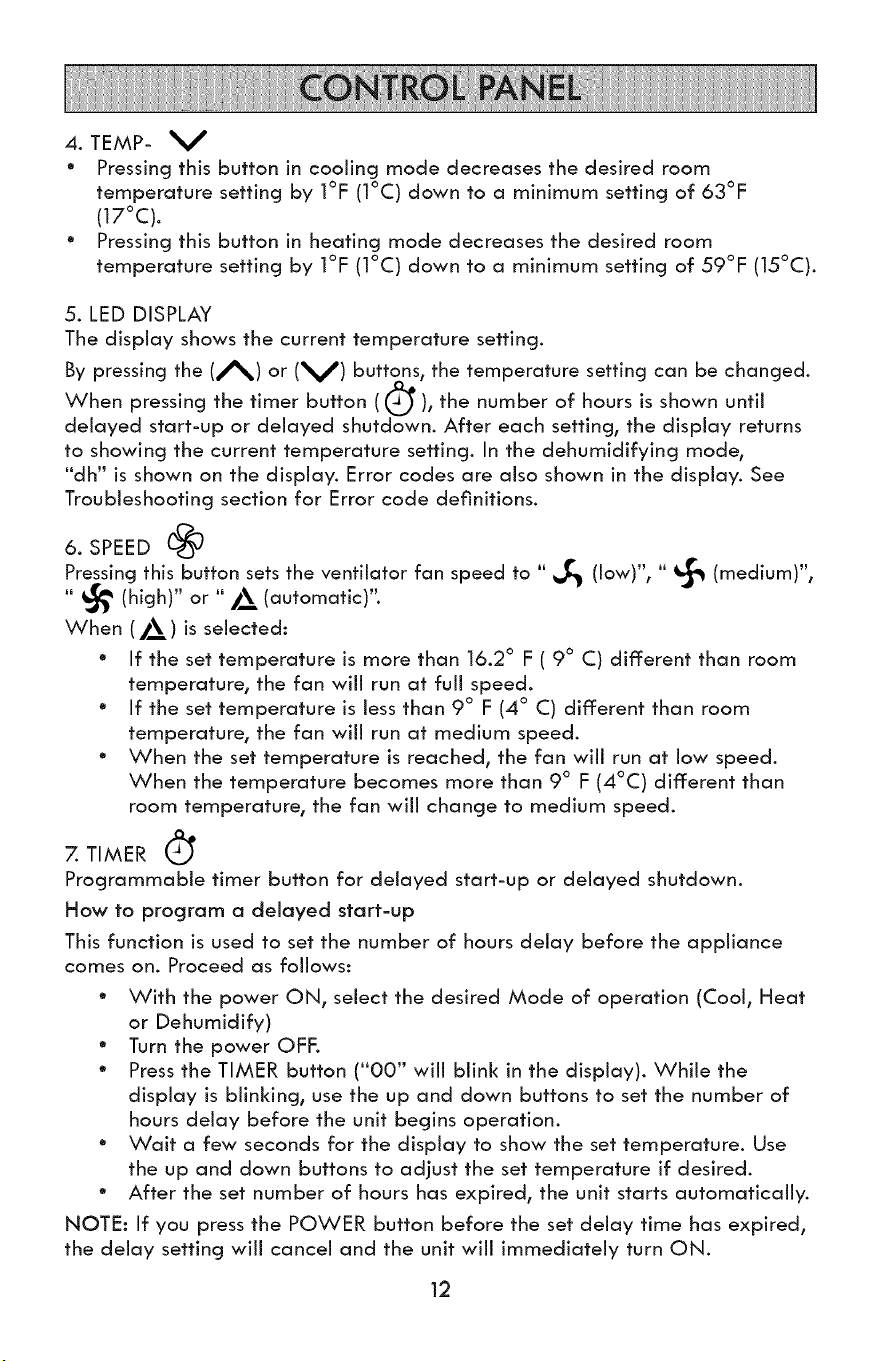 CONTROL PANEL

4. TEMP-

• Pressing this button in cooling mode decreases the desired room temperature setting by 1°F (1°C) down to a minimum setting of 63°F (17°C).
• Pressing this button in heating mode decreases the desired room temperature setting by 1°F (1°C) down to a minimum setting of 59°F (15°C).

5. LED DISPLAY
The display shows the current temperature setting.
By pressing the ( ) or ( ) buttons, the temperature setting can be changed.
When pressing the timer button ( ), the number of hours is shown until delayed start-up or delayed shutdown. After each setting, the display returns to showing the current temperature setting. In the dehumidifying mode, "dh" is shown on the display. Error codes are also shown in the display. See Troubleshooting section for Error code definitions.

6. SPEED
Pressing this button sets the ventilator fan speed to " (low)", " (medium)", " (high)" or " (automatic)".
When ( ) is selected:
• If the set temperature is more than 16.2° F ( 9° C) different than room temperature, the fan will run at full speed.
• If the set temperature is less than 9° F (4° C) different than room temperature, the fan will run at medium speed.
• When the set temperature is reached, the fan will run at low speed. When the temperature becomes more than 9° F (4°C) different than room temperature, the fan will change to medium speed.

7. TIMER
Programmable timer button for delayed start-up or delayed shutdown.

How to program a delayed start-up
This function is used to set the number of hours delay before the appliance comes on. Proceed as follows:
• With the power ON, select the desired Mode of operation (Cool, Heat or Dehumidify)
• Turn the power OFF.
• Press the TIMER button ("00" will blink in the display). While the display is blinking, use the up and down buttons to set the number of hours delay before the unit begins operation.
• Wait a few seconds for the display to show the set temperature. Use the up and down buttons to adjust the set temperature if desired.
• After the set number of hours has expired, the unit starts automatically.
NOTE: If you press the POWER button before the set delay time has expired, the delay setting will cancel and the unit will immediately turn ON.

12